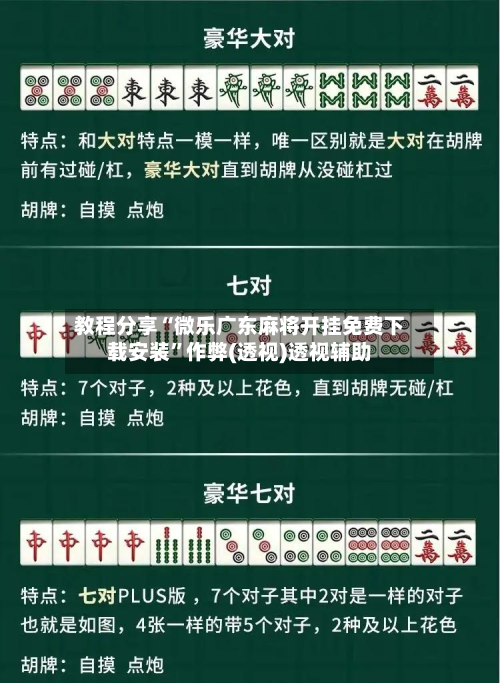 豪华大对

東 東 東 二萬 二萬

特点：和大对特点一模一样，唯一区别就是大对在胡牌前有过碰/杠，豪华大对直到胡牌从没碰杠过

胡牌：自摸 点炮

七对

中 中 二萬 二萬

教程分享“微乐广东麻将开挂免费下载安装”作弊(透视)透视辅助

特点：7个对子，2种及以上花色，直到胡牌无碰/杠

胡牌：自摸 点炮

豪华七对

中 中 中 中 二萬 二萬

特点：七对PLUS版 ，7个对子其中2对是一样的对子也就是如图，4张一样的带5个对子，2种及以上花色

胡牌：自摸 点炮